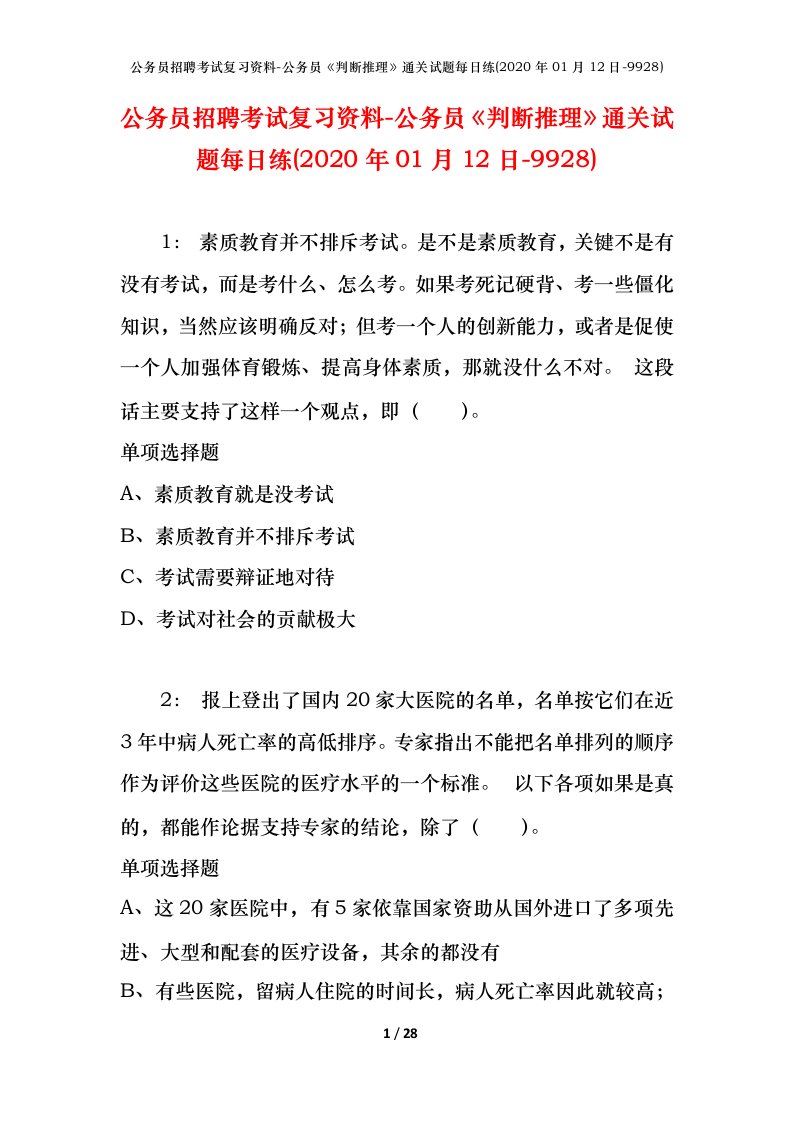 公务员招聘考试复习资料-公务员《判断推理》通关试题每日练(2020 年 01 月 12 日-9928)

公务员招聘考试复习资料-公务员《判断推理》通关试题每日练(2020 年 01 月 12 日-9928)

1： 素质教育并不排斥考试。是不是素质教育，关键不是有没有考试，而是考什么、怎么考。如果考死记硬背、考一些僵化知识，当然应该明确反对；但考一个人的创新能力，或者是促使一个人加强体育锻炼、提高身体素质，那就没什么不对。 这段话主要支持了这样一个观点，即（　　）。

单项选择题

A、素质教育就是没考试

B、素质教育并不排斥考试

C、考试需要辩证地对待

D、考试对社会的贡献极大

2： 报上登出了国内 20 家大医院的名单，名单按它们在近 3 年中病人死亡率的高低排序。专家指出不能把名单排列的顺序作为评价这些医院的医疗水平的一个标准。 以下各项如果是真的，都能作论据支持专家的结论，除了（　　）。

单项选择题

A、这 20 家医院中，有 5 家依靠国家资助从国外进口了多项先进、大型和配套的医疗设备，其余的都没有

B、有些医院，留病人住院的时间长，病人死亡率因此就较高；

1 / 28